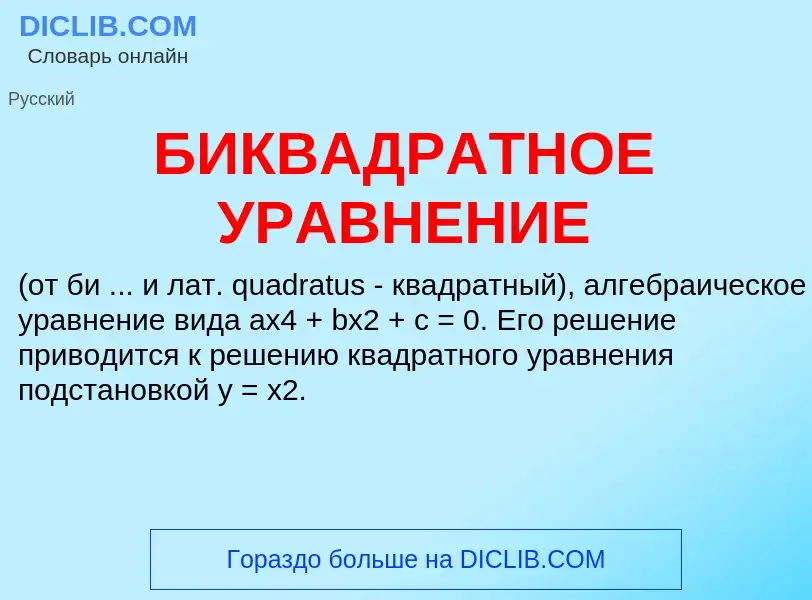 DICLIB.COM
Словарь онлайн

Русский

БИКВАДРАТНОЕ УРАВНЕНИЕ

(от би ... и лат. quadratus - квадратный), алгебраическое уравнение вида ax4 + bx2 + c = 0. Его решение приводится к решению квадратного уравнения подстановкой y = x2.

Гораздо больше на DICLIB.COM